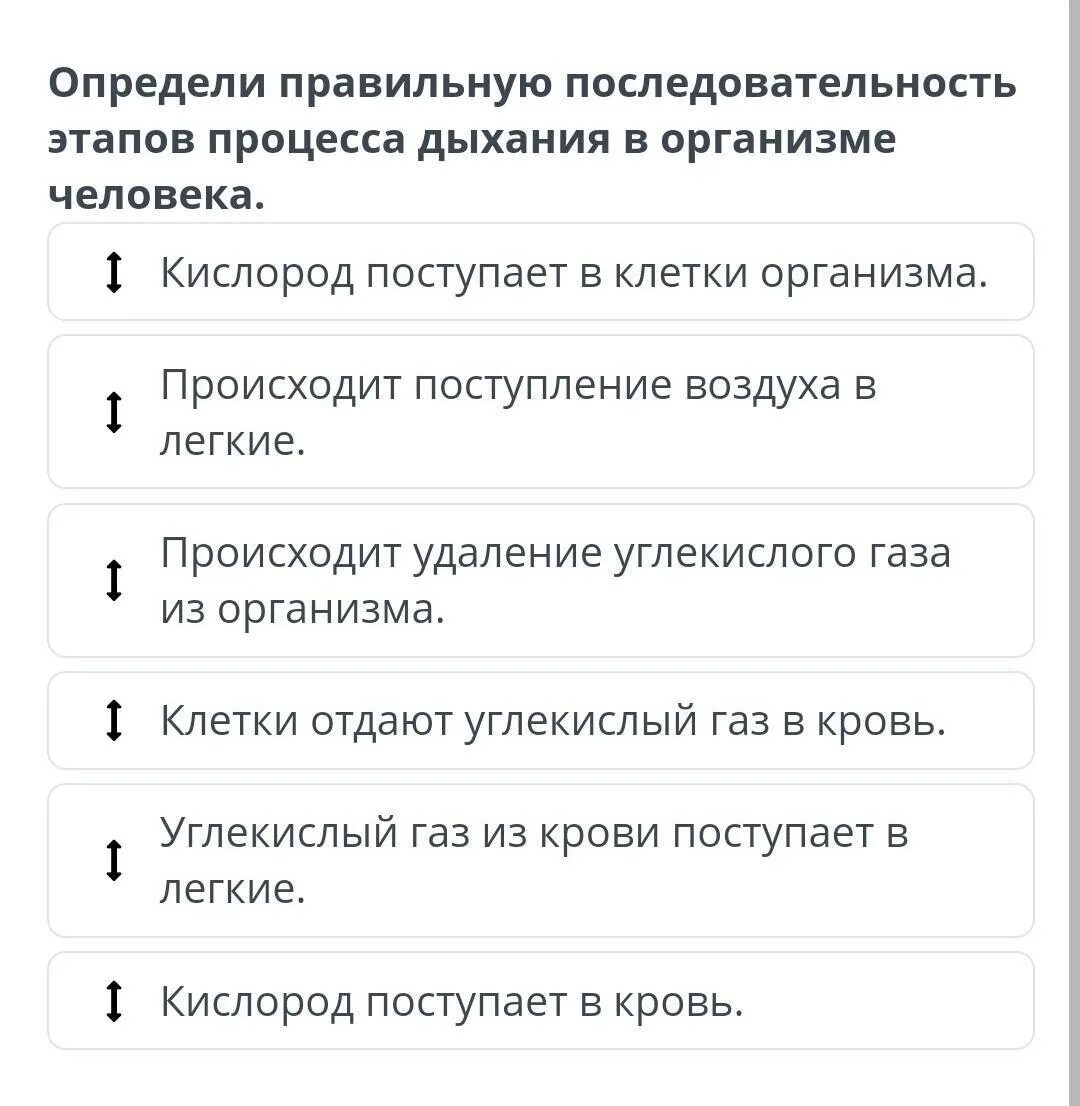 Определи правильную последовательность этапов процесса дыхания в организме человека.

Кислород поступает в клетки организма.

Происходит поступление воздуха в легкие.

Происходит удаление углекислого газа из организма.

Клетки отдают углекислый газ в кровь.

Углекислый газ из крови поступает в легкие.

Кислород поступает в кровь.